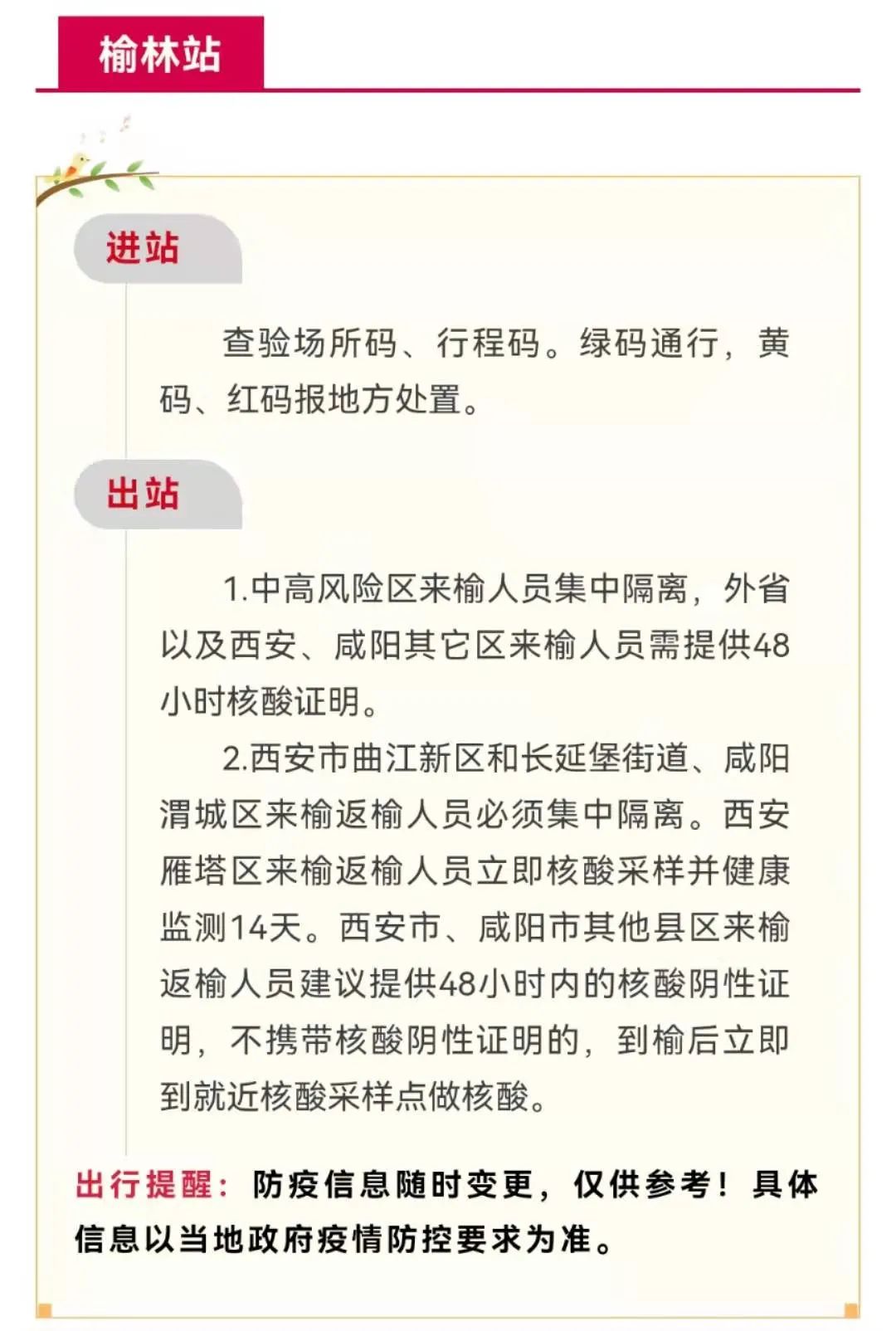 榆林站

进站

查验场所码、行程码。绿码通行，黄码、红码报地方处置。

出站

1.中高风险区来榆人员集中隔离，外省以及西安、咸阳其它区来榆人员需提供48小时核酸证明。

2.西安市曲江新区和长延堡街道、咸阳渭城区来榆返榆人员必须集中隔离。西安雁塔区来榆返榆人员立即核酸采样并健康监测14天。西安市、咸阳市其他县区来榆返榆人员建议提供48小时内的核酸阴性证明，不携带核酸阴性证明的，到榆后立即到就近核酸采样点做核酸。

出行提醒：防疫信息随时变更，仅供参考！具体信息以当地政府疫情防控要求为准。